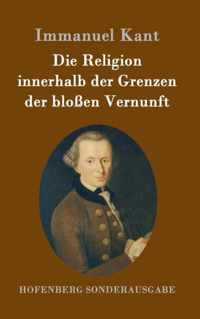 Immanuel Kant

Die Religion innerhalb der Grenzen der bloßen Vernunft

HOFENBERG SONDERAUSGABE